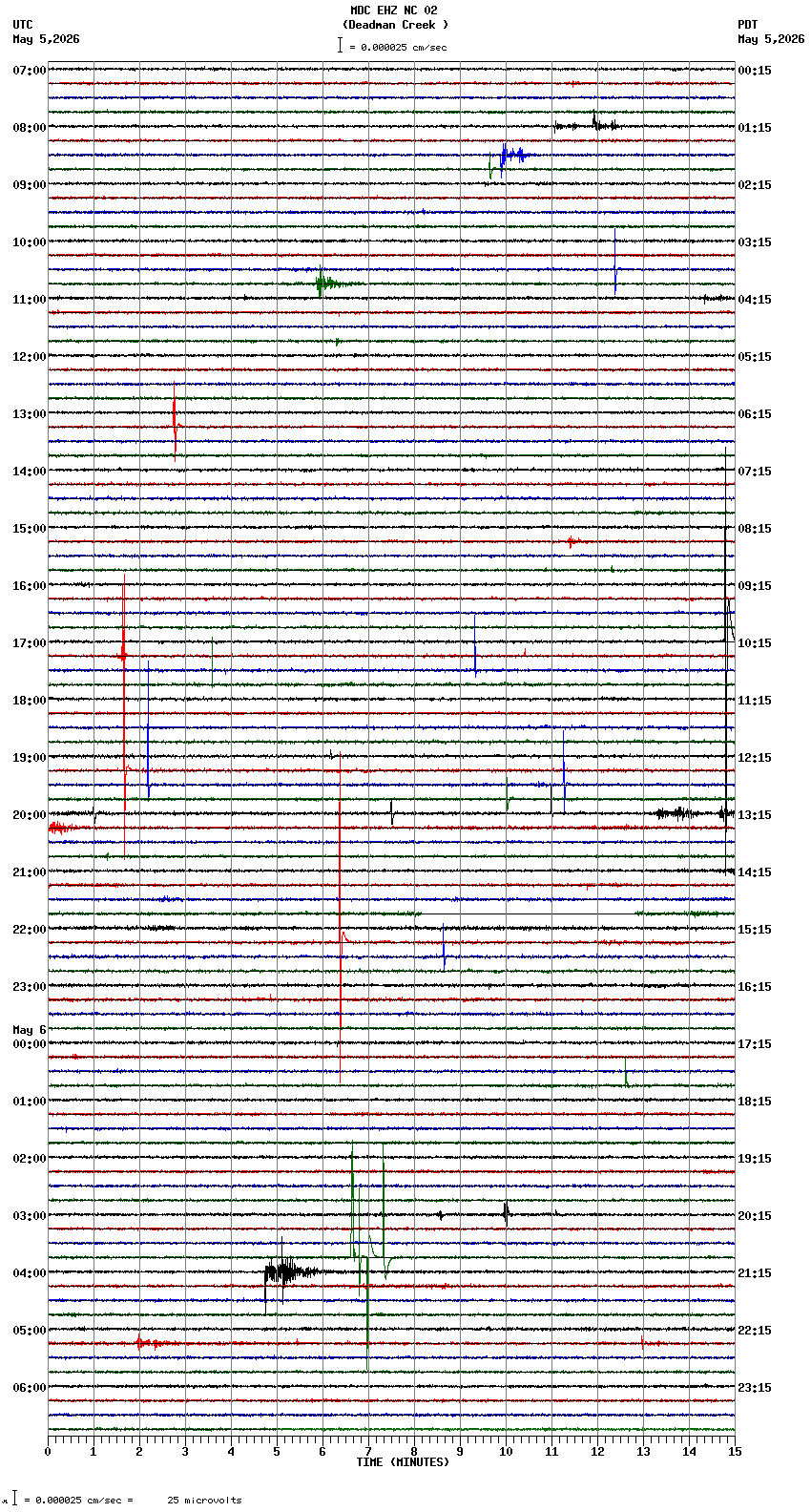 MDC EHZ NC 02
(Deadman Creek )
= 0.000025 cm/sec

UTC
May 5,2026

PDT
May 5,2026

07:00
08:00
09:00
10:00
11:00
12:00
13:00
14:00
15:00
16:00
17:00
18:00
19:00
20:00
21:00
22:00
23:00
May 6
00:00
01:00
02:00
03:00
04:00
05:00
06:00

00:15
01:15
02:15
03:15
04:15
05:15
06:15
07:15
08:15
09:15
10:15
11:15
12:15
13:15
14:15
15:15
16:15
17:15
18:15
19:15
20:15
21:15
22:15
23:15

0 1 2 3 4 5 6 7 8 9 10 11 12 13 14 15
TIME (MINUTES)

= 0.000025 cm/sec = 25 microvolts